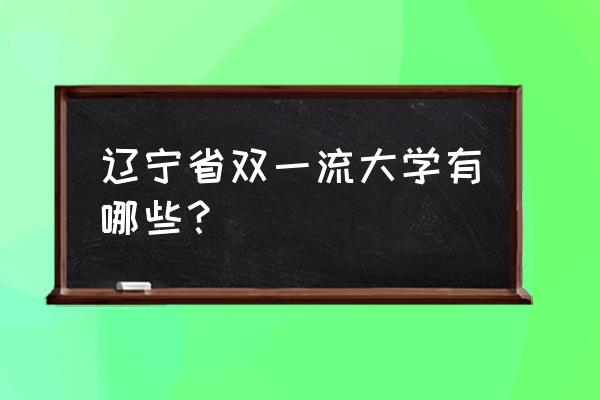 辽宁省双一流大学有哪些？